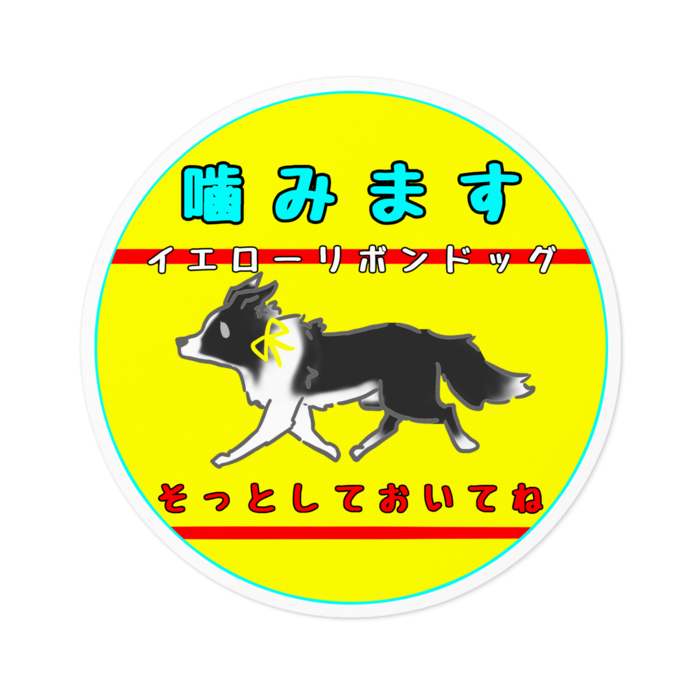 噛みます

イエローリボンドッグ

そっとしておいてね